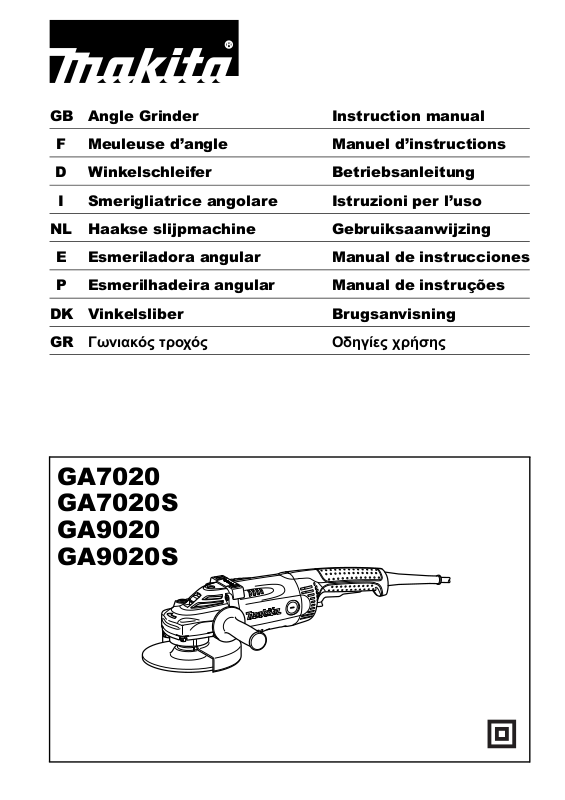 makita®

| GB | Angle Grinder | Instruction manual |
|---|---|---|
| F | Meuleuse d’angle | Manuel d’instructions |
| D | Winkelschleifer | Betriebsanleitung |
| I | Smerigliatrice angolare | Istruzioni per l’uso |
| NL | Haakse slijpmachine | Gebruiksaanwijzing |
| E | Esmeriladora angular | Manual de instrucciones |
| P | Esmerilhadeira angular | Manual de instruções |
| DK | Vinkelsliber | Brugsanvisning |
| GR | Γωνιακός τροχός | Οδηγίες χρήσης |

GA7020
GA7020S
GA9020
GA9020S

makita